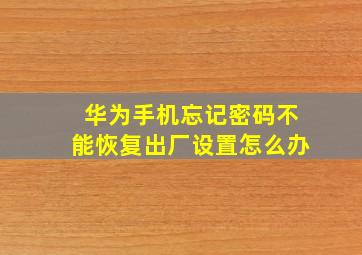 华为手机忘记密码不能恢复出厂设置怎么办